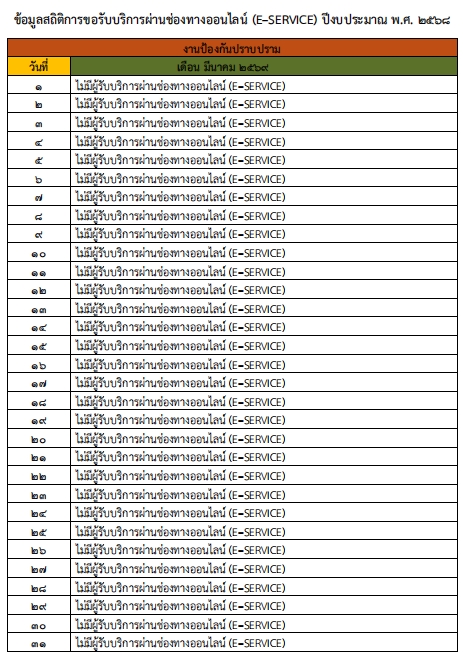 ข้อมูลสถิติการขอรับบริการผ่านช่องทางออนไลน์ (E-SERVICE) ปีงบประมาณ พ.ศ. ๒๕๖๘

| งานป้องกันปราบปราม | |
|---|---|
| วันที่ | เดือน มีนาคม ๒๕๖๙ |
| ๑ | ไม่มีผู้รับบริการผ่านช่องทางออนไลน์ (E-SERVICE) |
| ๒ | ไม่มีผู้รับบริการผ่านช่องทางออนไลน์ (E-SERVICE) |
| ๓ | ไม่มีผู้รับบริการผ่านช่องทางออนไลน์ (E-SERVICE) |
| ๔ | ไม่มีผู้รับบริการผ่านช่องทางออนไลน์ (E-SERVICE) |
| ๕ | ไม่มีผู้รับบริการผ่านช่องทางออนไลน์ (E-SERVICE) |
| ๖ | ไม่มีผู้รับบริการผ่านช่องทางออนไลน์ (E-SERVICE) |
| ๗ | ไม่มีผู้รับบริการผ่านช่องทางออนไลน์ (E-SERVICE) |
| ๘ | ไม่มีผู้รับบริการผ่านช่องทางออนไลน์ (E-SERVICE) |
| ๙ | ไม่มีผู้รับบริการผ่านช่องทางออนไลน์ (E-SERVICE) |
| ๑๐ | ไม่มีผู้รับบริการผ่านช่องทางออนไลน์ (E-SERVICE) |
| ๑๑ | ไม่มีผู้รับบริการผ่านช่องทางออนไลน์ (E-SERVICE) |
| ๑๒ | ไม่มีผู้รับบริการผ่านช่องทางออนไลน์ (E-SERVICE) |
| ๑๓ | ไม่มีผู้รับบริการผ่านช่องทางออนไลน์ (E-SERVICE) |
| ๑๔ | ไม่มีผู้รับบริการผ่านช่องทางออนไลน์ (E-SERVICE) |
| ๑๕ | ไม่มีผู้รับบริการผ่านช่องทางออนไลน์ (E-SERVICE) |
| ๑๖ | ไม่มีผู้รับบริการผ่านช่องทางออนไลน์ (E-SERVICE) |
| ๑๗ | ไม่มีผู้รับบริการผ่านช่องทางออนไลน์ (E-SERVICE) |
| ๑๘ | ไม่มีผู้รับบริการผ่านช่องทางออนไลน์ (E-SERVICE) |
| ๑๙ | ไม่มีผู้รับบริการผ่านช่องทางออนไลน์ (E-SERVICE) |
| ๒๐ | ไม่มีผู้รับบริการผ่านช่องทางออนไลน์ (E-SERVICE) |
| ๒๑ | ไม่มีผู้รับบริการผ่านช่องทางออนไลน์ (E-SERVICE) |
| ๒๒ | ไม่มีผู้รับบริการผ่านช่องทางออนไลน์ (E-SERVICE) |
| ๒๓ | ไม่มีผู้รับบริการผ่านช่องทางออนไลน์ (E-SERVICE) |
| ๒๔ | ไม่มีผู้รับบริการผ่านช่องทางออนไลน์ (E-SERVICE) |
| ๒๕ | ไม่มีผู้รับบริการผ่านช่องทางออนไลน์ (E-SERVICE) |
| ๒๖ | ไม่มีผู้รับบริการผ่านช่องทางออนไลน์ (E-SERVICE) |
| ๒๗ | ไม่มีผู้รับบริการผ่านช่องทางออนไลน์ (E-SERVICE) |
| ๒๘ | ไม่มีผู้รับบริการผ่านช่องทางออนไลน์ (E-SERVICE) |
| ๒๙ | ไม่มีผู้รับบริการผ่านช่องทางออนไลน์ (E-SERVICE) |
| ๓๐ | ไม่มีผู้รับบริการผ่านช่องทางออนไลน์ (E-SERVICE) |
| ๓๑ | ไม่มีผู้รับบริการผ่านช่องทางออนไลน์ (E-SERVICE) |